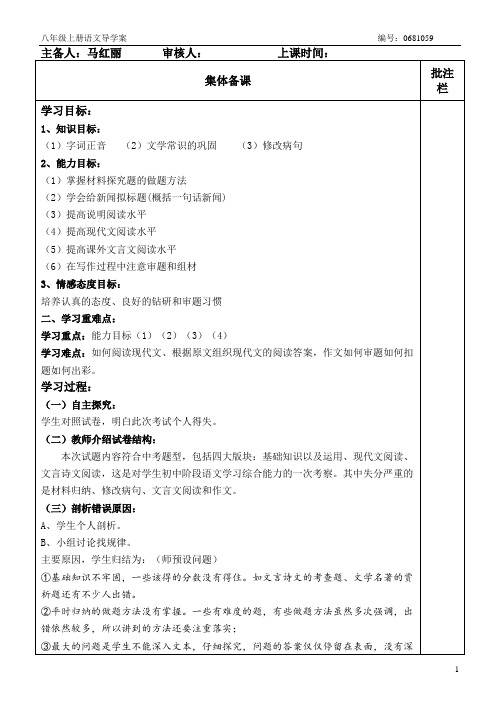 八年级上册语文导学案　　　　　　　　　　　　　　　　　　　　　　编号：0681059

主备人：马红丽　　　审核人：　　　　上课时间：

| 集体备课 | 批注栏 |
|---|---|
| 学习目标：<br>1、知识目标：<br>（1）字词正音　（2）文学常识的巩固　（3）修改病句<br>2、能力目标：<br>（1）掌握材料探究题的做题方法<br>（2）学会给新闻拟标题（概括一句话新闻）<br>（3）提高说明阅读水平<br>（4）提高现代文阅读水平<br>（5）提高课外文言文阅读水平<br>（6）在写作过程中注意审题和组材<br>3、情感态度目标：<br>培养认真的态度、良好的钻研和审题习惯<br>二、学习重难点：<br>学习重点：能力目标（1）（2）（3）（4）<br>学习难点：如何阅读现代文、根据原文组织现代文的阅读答案，作文如何审题如何扣题如何出彩。<br>学习过程：<br>（一）自主探究：<br>学生对照试卷，明白此次考试个人得失。<br>（二）教师介绍试卷结构：<br>本次试题内容符合中考题型，包括四大版块：基础知识以及运用、现代文阅读、文言诗文阅读，这是对学生初中阶段语文学习综合能力的一次考察。其中失分严重的是材料归纳、修改病句、文言文阅读和作文。<br>（三）剖析错误原因：<br>A、学生个人剖析。<br>B、小组讨论找规律。<br>主要原因，学生归结为：（师预设问题）<br>①基础知识不牢固，一些该得的分数没有得住。如文言诗文的考查题、文学名著的赏析题还有不少人出错。<br>②平时归纳的做题方法没有掌握。一些有难度的题，有些做题方法虽然多次强调，出错依然较多，所以讲到的方法还要注重落实；<br>③最大的问题是学生不能深入文本，仔细探究，问题的答案仅仅停留在表面，没有深 | |

1